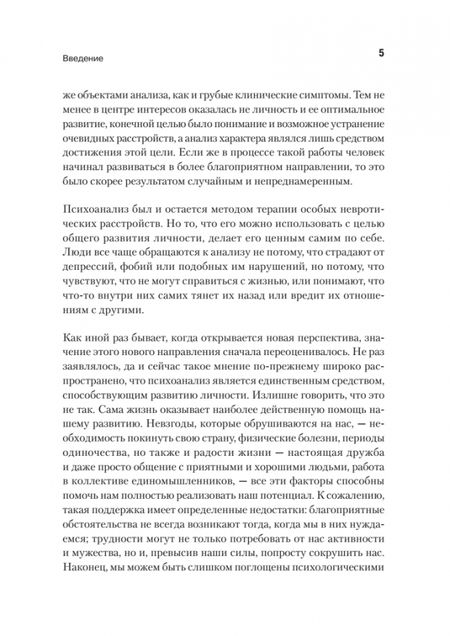 Введение

5

же объектами анализа, как и грубые клинические симптомы. Тем не менее в центре интересов оказалась не личность и ее оптимальное развитие, конечной целью было понимание и возможное устранение очевидных расстройств, а анализ характера являлся лишь средством достижения этой цели. Если же в процессе такой работы человек начинал развиваться в более благоприятном направлении, то это было скорее результатом случайным и непреднамеренным.

Психоанализ был и остается методом терапии особых невротических расстройств. Но то, что его можно использовать с целью общего развития личности, делает его ценным самим по себе. Люди все чаще обращаются к анализу не потому, что страдают от депрессий, фобий или подобных им нарушений, но потому, что чувствуют, что не могут справиться с жизнью, или понимают, что что-то внутри них самих тянет их назад или вредит их отношениям с другими.

Как иной раз бывает, когда открывается новая перспектива, значение этого нового направления сначала переоценивалось. Не раз заявлялось, да и сейчас такое мнение по-прежнему широко распространено, что психоанализ является единственным средством, способствующим развитию личности. Излишне говорить, что это не так. Сама жизнь оказывает наиболее действенную помощь нашему развитию. Невзгоды, которые обрушиваются на нас, — необходимость покинуть свою страну, физические болезни, периоды одиночества, но также и радости жизни — настоящая дружба и даже просто общение с приятными и хорошими людьми, работа в коллективе единомышленников, — все эти факторы способны помочь нам полностью реализовать наш потенциал. К сожалению, такая поддержка имеет определенные недостатки: благоприятные обстоятельства не всегда возникают тогда, когда мы в них нуждаемся; трудности могут не только потребовать от нас активности и мужества, но и, превысив наши силы, попросту сокрушить нас. Наконец, мы можем быть слишком поглощены психологическими